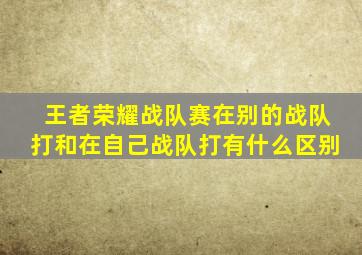 王者荣耀战队赛在别的战队打和在自己战队打有什么区别